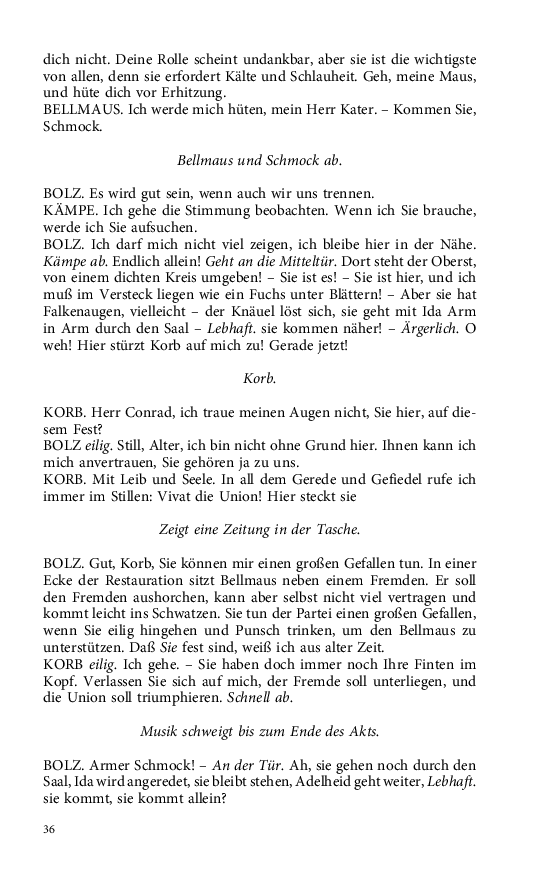 dich nicht. Deine Rolle scheint undankbar, aber sie ist die wichtigste von allen, denn sie erfordert Kälte und Schlauheit. Geh, meine Maus, und hüte dich vor Erhitzung.
BELLMAUS. Ich werde mich hüten, mein Herr Kater. – Kommen Sie, Schmock.

Bellmaus und Schmock ab.

BOLZ. Es wird gut sein, wenn auch wir uns trennen.
KÄMPE. Ich gehe die Stimmung beobachten. Wenn ich Sie brauche, werde ich Sie aufsuchen.
BOLZ. Ich darf mich nicht viel zeigen, ich bleibe hier in der Nähe. Kämpe ab. Endlich allein! Geht an die Mitteltür. Dort steht der Oberst, von einem dichten Kreis umgeben! – Sie ist es! – Sie ist hier, und ich muß im Versteck liegen wie ein Fuchs unter Blättern! – Aber sie hat Falkenaugen, vielleicht – der Knäuel löst sich, sie geht mit Ida Arm in Arm durch den Saal – Lebhaft. sie kommen näher! – Ärgerlich. O weh! Hier stürzt Korb auf mich zu! Gerade jetzt!

Korb.

KORB. Herr Conrad, ich traue meinen Augen nicht, Sie hier, auf diesem Fest?
BOLZ eilig. Still, Alter, ich bin nicht ohne Grund hier. Ihnen kann ich mich anvertrauen, Sie gehören ja zu uns.
KORB. Mit Leib und Seele. In all dem Gerede und Gefiedel rufe ich immer im Stillen: Vivat die Union! Hier steckt sie

Zeigt eine Zeitung in der Tasche.

BOLZ. Gut, Korb, Sie können mir einen großen Gefallen tun. In einer Ecke der Restauration sitzt Bellmaus neben einem Fremden. Er soll den Fremden aushorchen, kann aber selbst nicht viel vertragen und kommt leicht ins Schwatzen. Sie tun der Partei einen großen Gefallen, wenn Sie eilig hingehen und Punsch trinken, um den Bellmaus zu unterstützen. Daß Sie fest sind, weiß ich aus alter Zeit.
KORB eilig. Ich gehe. – Sie haben doch immer noch Ihre Finten im Kopf. Verlassen Sie sich auf mich, der Fremde soll unterliegen, und die Union soll triumphieren. Schnell ab.

Musik schweigt bis zum Ende des Akts.

BOLZ. Armer Schmock! – An der Tür. Ah, sie gehen noch durch den Saal, Ida wird angeredet, sie bleibt stehen, Adelheid geht weiter, Lebhaft. sie kommt, sie kommt allein?

36